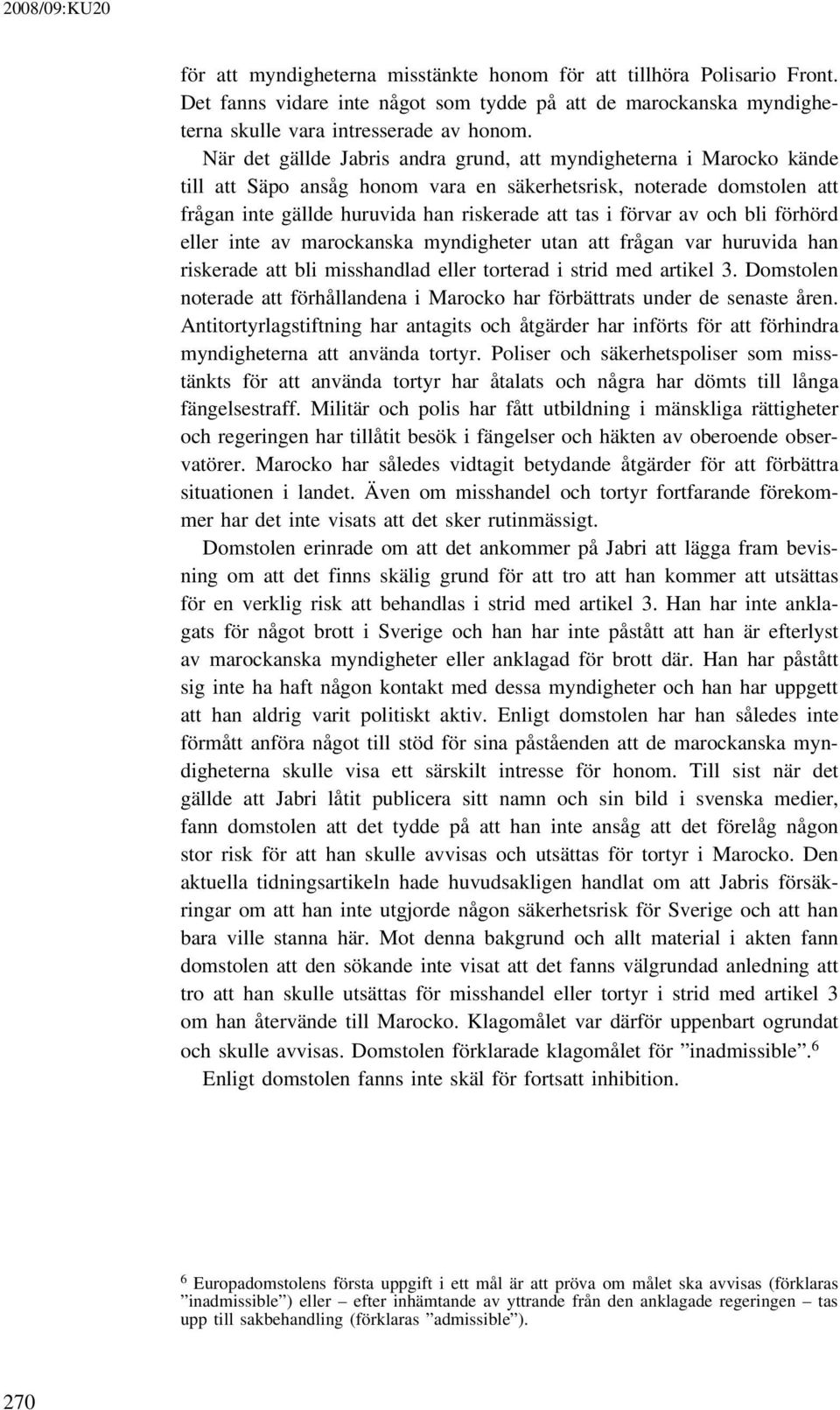 2008/09:KU20

för att myndigheterna misstänkte honom för att tillhöra Polisario Front. Det fanns vidare inte något som tydde på att de marockanska myndigheterna skulle vara intresserade av honom.

När det gällde Jabris andra grund, att myndigheterna i Marocko kände till att Säpo ansåg honom vara en säkerhetsrisk, noterade domstolen att frågan inte gällde huruvida han riskerade att tas i förvar av och bli förhörd eller inte av marockanska myndigheter utan att frågan var huruvida han riskerade att bli misshandlad eller torterad i strid med artikel 3. Domstolen noterade att förhållandena i Marocko har förbättrats under de senaste åren. Antitortyrlagstiftning har antagits och åtgärder har införts för att förhindra myndigheterna att använda tortyr. Poliser och säkerhetspoliser som misstänkts för att använda tortyr har åtalats och några har dömts till långa fängelsestraff. Militär och polis har fått utbildning i mänskliga rättigheter och regeringen har tillåtit besök i fängelser och häkten av oberoende observatörer. Marocko har således vidtagit betydande åtgärder för att förbättra situationen i landet. Även om misshandel och tortyr fortfarande förekommer har det inte visats att det sker rutinmässigt.

Domstolen erinrade om att det ankommer på Jabri att lägga fram bevisning om att det finns skälig grund för att tro att han kommer att utsättas för en verklig risk att behandlas i strid med artikel 3. Han har inte anklagats för något brott i Sverige och han har inte påstått att han är efterlyst av marockanska myndigheter eller anklagad för brott där. Han har påstått sig inte ha haft någon kontakt med dessa myndigheter och han har uppgett att han aldrig varit politiskt aktiv. Enligt domstolen har han således inte förmått anföra något till stöd för sina påståenden att de marockanska myndigheterna skulle visa ett särskilt intresse för honom. Till sist när det gällde att Jabri låtit publicera sitt namn och sin bild i svenska medier, fann domstolen att det tydde på att han inte ansåg att det förelåg någon stor risk för att han skulle avvisas och utsättas för tortyr i Marocko. Den aktuella tidningsartikeln hade huvudsakligen handlat om att Jabris försäkringar om att han inte utgjorde någon säkerhetsrisk för Sverige och att han bara ville stanna här. Mot denna bakgrund och allt material i akten fann domstolen att den sökande inte visat att det fanns välgrundad anledning att tro att han skulle utsättas för misshandel eller tortyr i strid med artikel 3 om han återvände till Marocko. Klagomålet var därför uppenbart ogrundat och skulle avvisas. Domstolen förklarade klagomålet för ”inadmissible”.$^6$

Enligt domstolen fanns inte skäl för fortsatt inhibition.

$^6$ Europadomstolens första uppgift i ett mål är att pröva om målet ska avvisas (förklaras ”inadmissible”) eller – efter inhämtande av yttrande från den anklagade regeringen – tas upp till sakbehandling (förklaras ”admissible”).

270